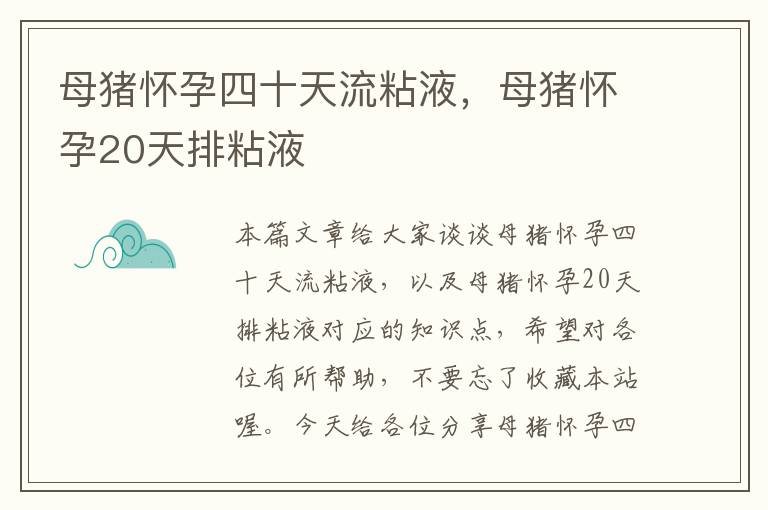 母猪怀孕四十天流粘液，母猪怀孕20天排粘液

本篇文章给大家谈谈母猪怀孕四十天流粘液，以及母猪怀孕20天排粘液对应的知识点，希望对各位有所帮助，不要忘了收藏本站喔。今天给各位分享母猪怀孕四